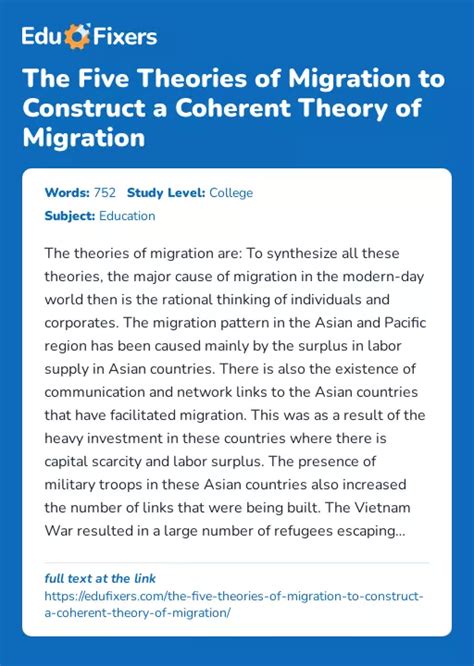 Edu Fixers

The Five Theories of Migration to Construct a Coherent Theory of Migration

Words: 752 Study Level: College
Subject: Education

The theories of migration are: To synthesize all these theories, the major cause of migration in the modern-day world then is the rational thinking of individuals and corporates. The migration pattern in the Asian and Pacific region has been caused mainly by the surplus in labor supply in Asian countries. There is also the existence of communication and network links to the Asian countries that have facilitated migration. This was as a result of the heavy investment in these countries where there is capital scarcity and labor surplus. The presence of military troops in these Asian countries also increased the number of links that were being built. The Vietnam War resulted in a large number of refugees escaping...

full text at the link
https://edufixers.com/the-five-theories-of-migration-to-construct-a-coherent-theory-of-migration/